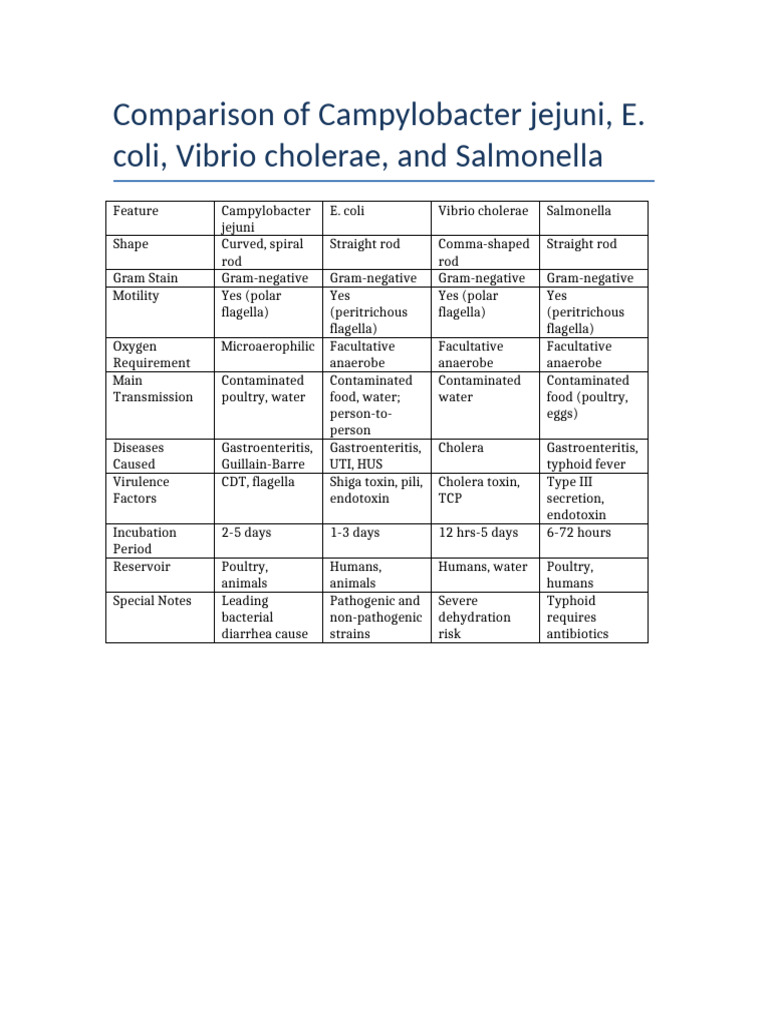 Comparison of Campylobacter jejuni, E. coli, Vibrio cholerae, and Salmonella

| Feature | Campylobacter jejuni | E. coli | Vibrio cholerae | Salmonella |
|---|---|---|---|---|
| Shape | Curved, spiral rod | Straight rod | Comma-shaped rod | Straight rod |
| Gram Stain | Gram-negative | Gram-negative | Gram-negative | Gram-negative |
| Motility | Yes (polar flagella) | Yes (peritrichous flagella) | Yes (polar flagella) | Yes (peritrichous flagella) |
| Oxygen Requirement | Microaerophilic | Facultative anaerobe | Facultative anaerobe | Facultative anaerobe |
| Main Transmission | Contaminated poultry, water | Contaminated food, water; person-to-person | Contaminated water | Contaminated food (poultry, eggs) |
| Diseases Caused | Gastroenteritis, Guillain-Barre | Gastroenteritis, UTI, HUS | Cholera | Gastroenteritis, typhoid fever |
| Virulence Factors | CDT, flagella | Shiga toxin, pili, endotoxin | Cholera toxin, TCP | Type III secretion, endotoxin |
| Incubation Period | 2-5 days | 1-3 days | 12 hrs-5 days | 6-72 hours |
| Reservoir | Poultry, animals | Humans, animals | Humans, water | Poultry, humans |
| Special Notes | Leading bacterial diarrhea cause | Pathogenic and non-pathogenic strains | Severe dehydration risk | Typhoid requires antibiotics |